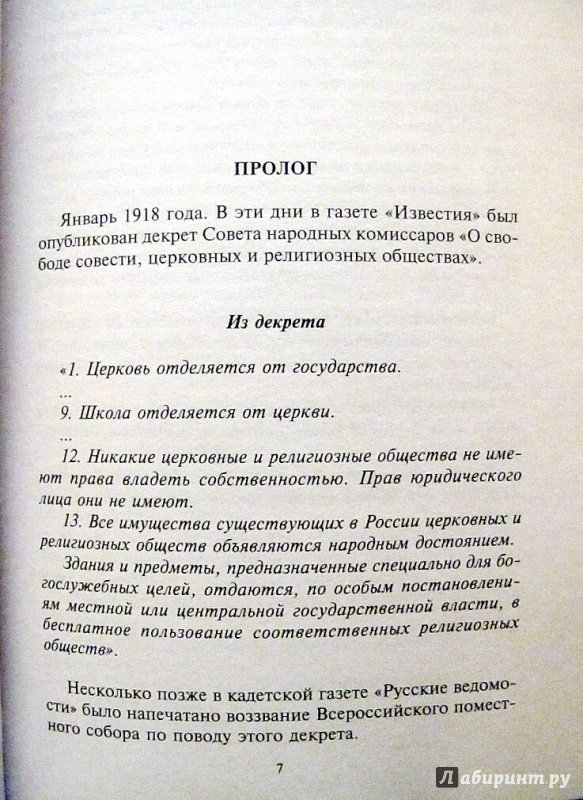 ПРОЛОГ

Январь 1918 года. В эти дни в газете «Известия» был опубликован декрет Совета народных комиссаров «О свободе совести, церковных и религиозных обществах».

Из декрета

«1. Церковь отделяется от государства.
...
9. Школа отделяется от церкви.
...
12. Никакие церковные и религиозные общества не имеют права владеть собственностью. Прав юридического лица они не имеют.
13. Все имущества существующих в России церковных и религиозных обществ объявляются народным достоянием.
Здания и предметы, предназначенные специально для богослужебных целей, отдаются, по особым постановлениям местной или центральной государственной власти, в бесплатное пользование соответственных религиозных обществ».

Несколько позже в кадетской газете «Русские ведомости» было напечатано воззвание Всероссийского поместного собора по поводу этого декрета.

7

Лабиринт.ру